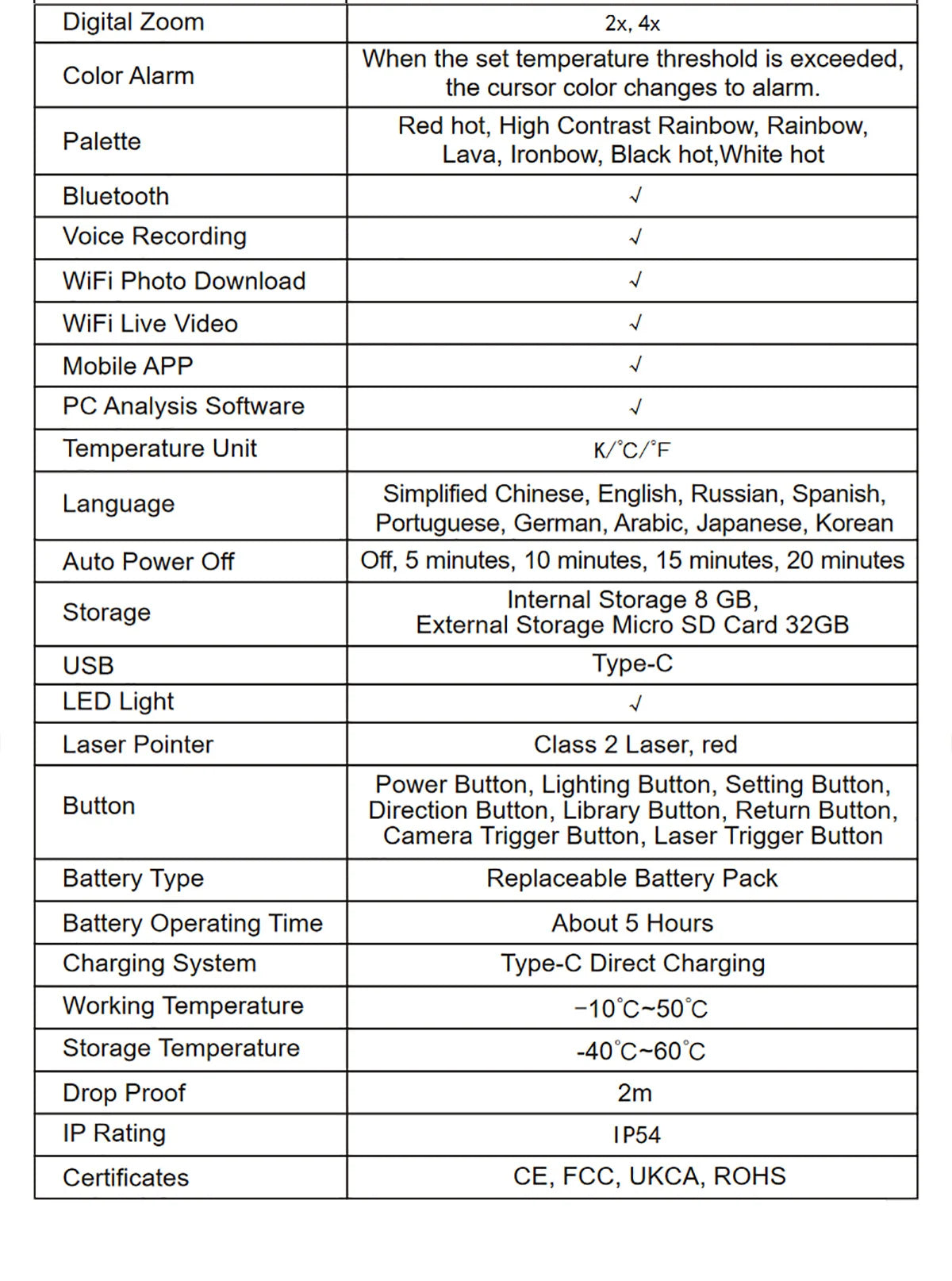 | Digital Zoom | 2x, 4x |
|---|---|
| Color Alarm | When the set temperature threshold is exceeded, the cursor color changes to alarm. |
| Palette | Red hot, High Contrast Rainbow, Rainbow, Lava, Ironbow, Black hot,White hot |
| Bluetooth | √ |
| Voice Recording | √ |
| WiFi Photo Download | √ |
| WiFi Live Video | √ |
| Mobile APP | √ |
| PC Analysis Software | √ |
| Temperature Unit | K/°C/°F |
| Language | Simplified Chinese, English, Russian, Spanish, Portuguese, German, Arabic, Japanese, Korean |
| Auto Power Off | Off, 5 minutes, 10 minutes, 15 minutes, 20 minutes |
| Storage | Internal Storage 8 GB, External Storage Micro SD Card 32GB |
| USB | Type-C |
| LED Light | √ |
| Laser Pointer | Class 2 Laser, red |
| Button | Power Button, Lighting Button, Setting Button, Direction Button, Library Button, Return Button, Camera Trigger Button, Laser Trigger Button |
| Battery Type | Replaceable Battery Pack |
| Battery Operating Time | About 5 Hours |
| Charging System | Type-C Direct Charging |
| Working Temperature | −10°C~50°C |
| Storage Temperature | -40°C~60°C |
| Drop Proof | 2m |
| IP Rating | IP54 |
| Certificates | CE, FCC, UKCA, ROHS |